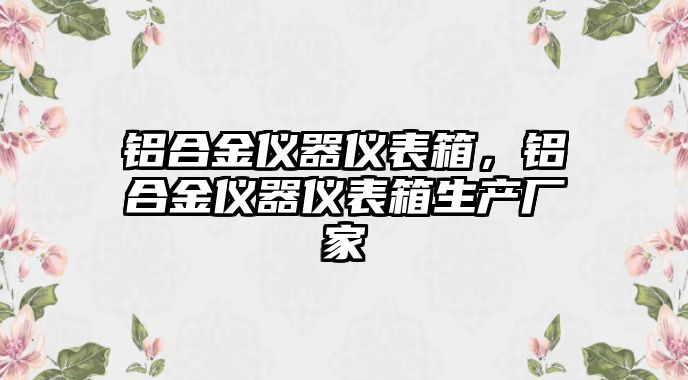 铝合金仪器仪表箱，铝合金仪器仪表箱生产厂家